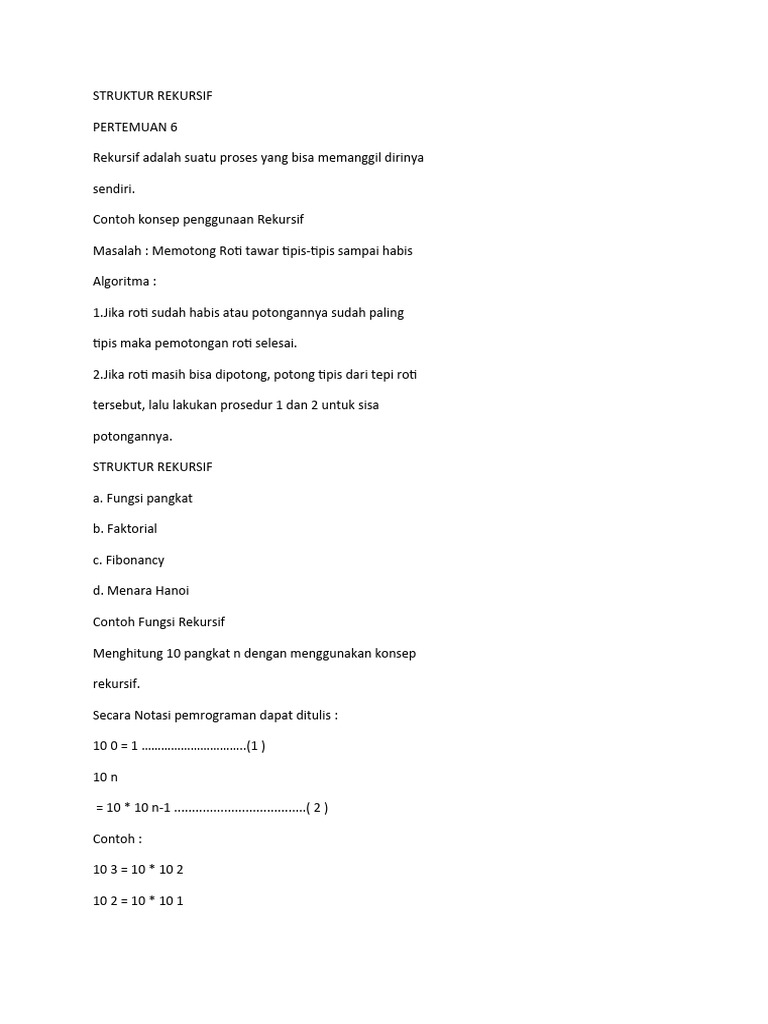 STRUKTUR REKURSIF

PERTEMUAN 6

Rekursif adalah suatu proses yang bisa memanggil dirinya sendiri.

Contoh konsep penggunaan Rekursif

Masalah : Memotong Roti tawar tipis-tipis sampai habis

Algoritma :

1.Jika roti sudah habis atau potongannya sudah paling tipis maka pemotongan roti selesai.

2.Jika roti masih bisa dipotong, potong tipis dari tepi roti tersebut, lalu lakukan prosedur 1 dan 2 untuk sisa potongannya.

STRUKTUR REKURSIF

a. Fungsi pangkat

b. Faktorial

c. Fibonancy

d. Menara Hanoi

Contoh Fungsi Rekursif

Menghitung 10 pangkat n dengan menggunakan konsep rekursif.

Secara Notasi pemrograman dapat ditulis :

10 0 = 1 (1 )

10 n

= 10 * 10 n-1 ( 2 )

Contoh :

10 3 = 10 * 10 2

10 2 = 10 * 10 1